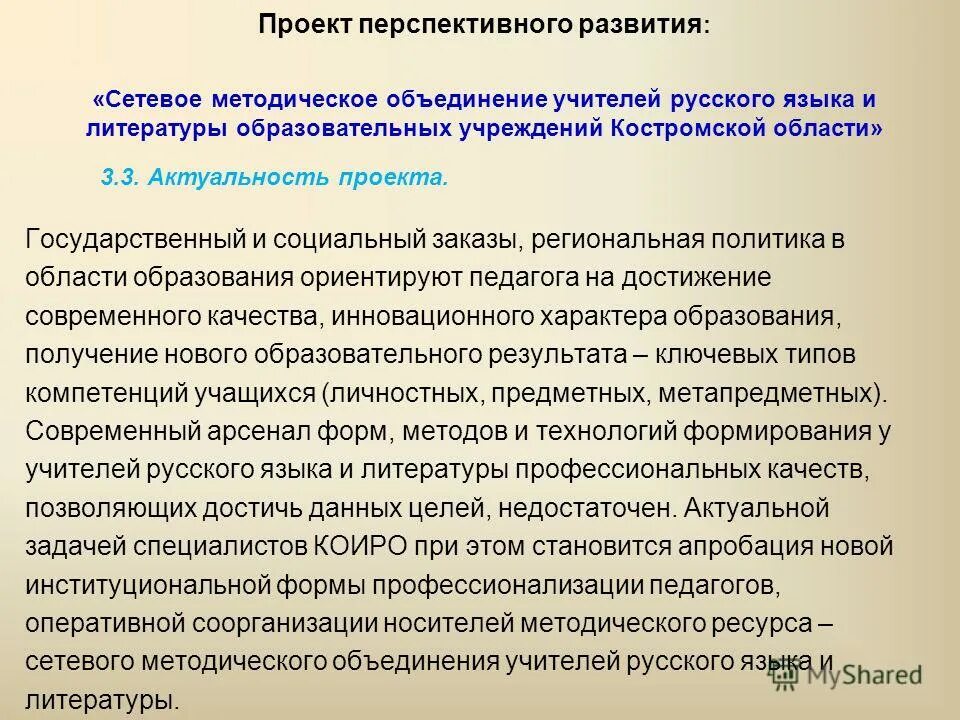 Проект перспективного развития:

«Сетевое методическое объединение учителей русского языка и литературы образовательных учреждений Костромской области»

3.3. Актуальность проекта.

Государственный и социальный заказы, региональная политика в области образования ориентируют педагога на достижение современного качества, инновационного характера образования, получение нового образовательного результата – ключевых типов компетенций учащихся (личностных, предметных, метапредметных). Современный арсенал форм, методов и технологий формирования у учителей русского языка и литературы профессиональных качеств, позволяющих достичь данных целей, недостаточен. Актуальной задачей специалистов КОИРО при этом становится апробация новой институциональной формы профессионализации педагогов, оперативной соорганизации носителей методического ресурса – сетевого методического объединения учителей русского языка и литературы.

MyShared